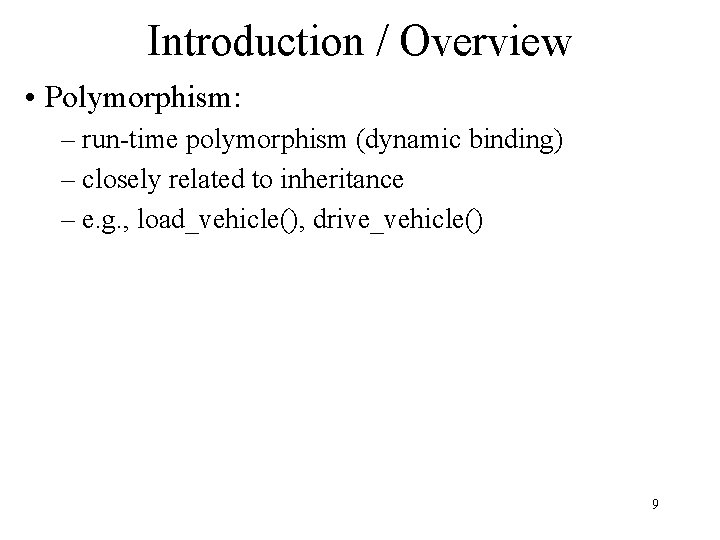 Introduction / Overview

• Polymorphism:

– run-time polymorphism (dynamic binding)

– closely related to inheritance

– e.g., load_vehicle(), drive_vehicle()

9